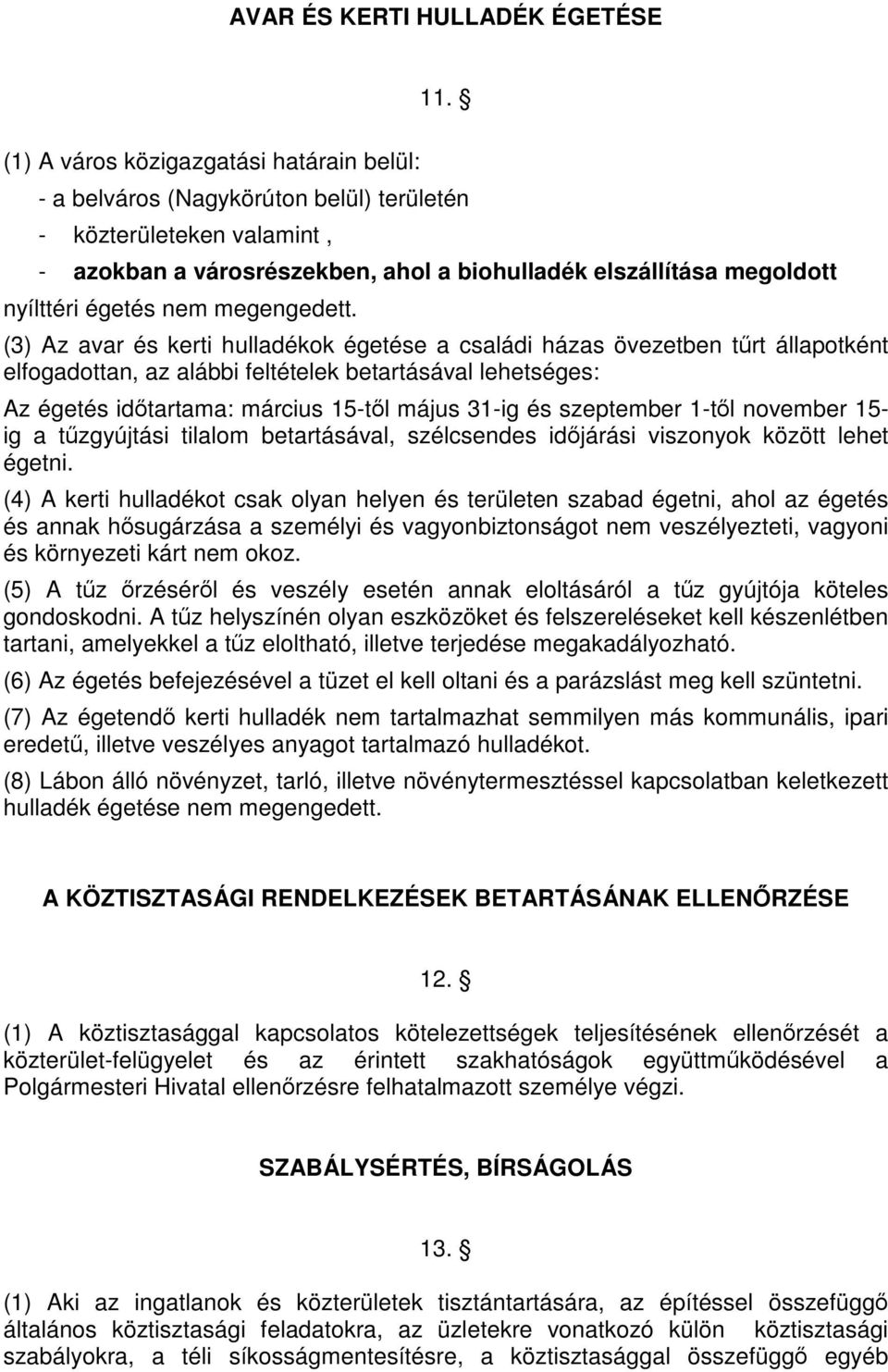 AVAR ÉS KERTI HULLADÉK ÉGETÉSE

11. §

(1) A város közigazgatási határain belül:
- a belváros (Nagykörúton belül) területén
- közterületeken valamint ,
- azokban a városrészekben, ahol a biohulladék elszállítása megoldott
nyílttéri égetés nem megengedett.

(3) Az avar és kerti hulladékok égetése a családi házas övezetben tűrt állapotként elfogadottan, az alábbi feltételek betartásával lehetséges:

Az égetés időtartama: március 15-től május 31-ig és szeptember 1-től november 15-ig a tűzgyújtási tilalom betartásával, szélcsendes időjárási viszonyok között lehet égetni.

(4) A kerti hulladékot csak olyan helyen és területen szabad égetni, ahol az égetés és annak hősugárzása a személyi és vagyonbiztonságot nem veszélyezteti, vagyoni és környezeti kárt nem okoz.

(5) A tűz őrzéséről és veszély esetén annak eloltásáról a tűz gyújtója köteles gondoskodni. A tűz helyszínén olyan eszközöket és felszereléseket kell készenlétben tartani, amelyekkel a tűz eloltható, illetve terjedése megakadályozható.

(6) Az égetés befejezésével a tüzet el kell oltani és a parázslást meg kell szüntetni.

(7) Az égetendő kerti hulladék nem tartalmazhat semmilyen más kommunális, ipari eredetű, illetve veszélyes anyagot tartalmazó hulladékot.

(8) Lábon álló növényzet, tarló, illetve növénytermesztéssel kapcsolatban keletkezett hulladék égetése nem megengedett.

A KÖZTISZTASÁGI RENDELKEZÉSEK BETARTÁSÁNAK ELLENŐRZÉSE

12. §

(1) A köztisztasággal kapcsolatos kötelezettségek teljesítésének ellenőrzését a közterület-felügyelet és az érintett szakhatóságok együttműködésével a Polgármesteri Hivatal ellenőrzésre felhatalmazott személye végzi.

SZABÁLYSÉRTÉS, BÍRSÁGOLÁS

13. §

(1) Aki az ingatlanok és közterületek tisztántartására, az építéssel összefüggő általános köztisztasági feladatokra, az üzletekre vonatkozó külön köztisztasági szabályokra, a téli síkosságmentesítésre, a köztisztasággal összefüggő egyéb